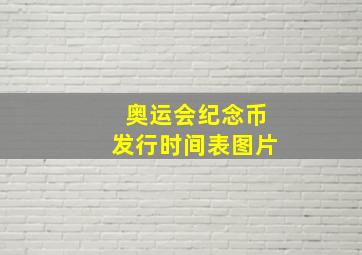 奥运会纪念币
发行时间表图片